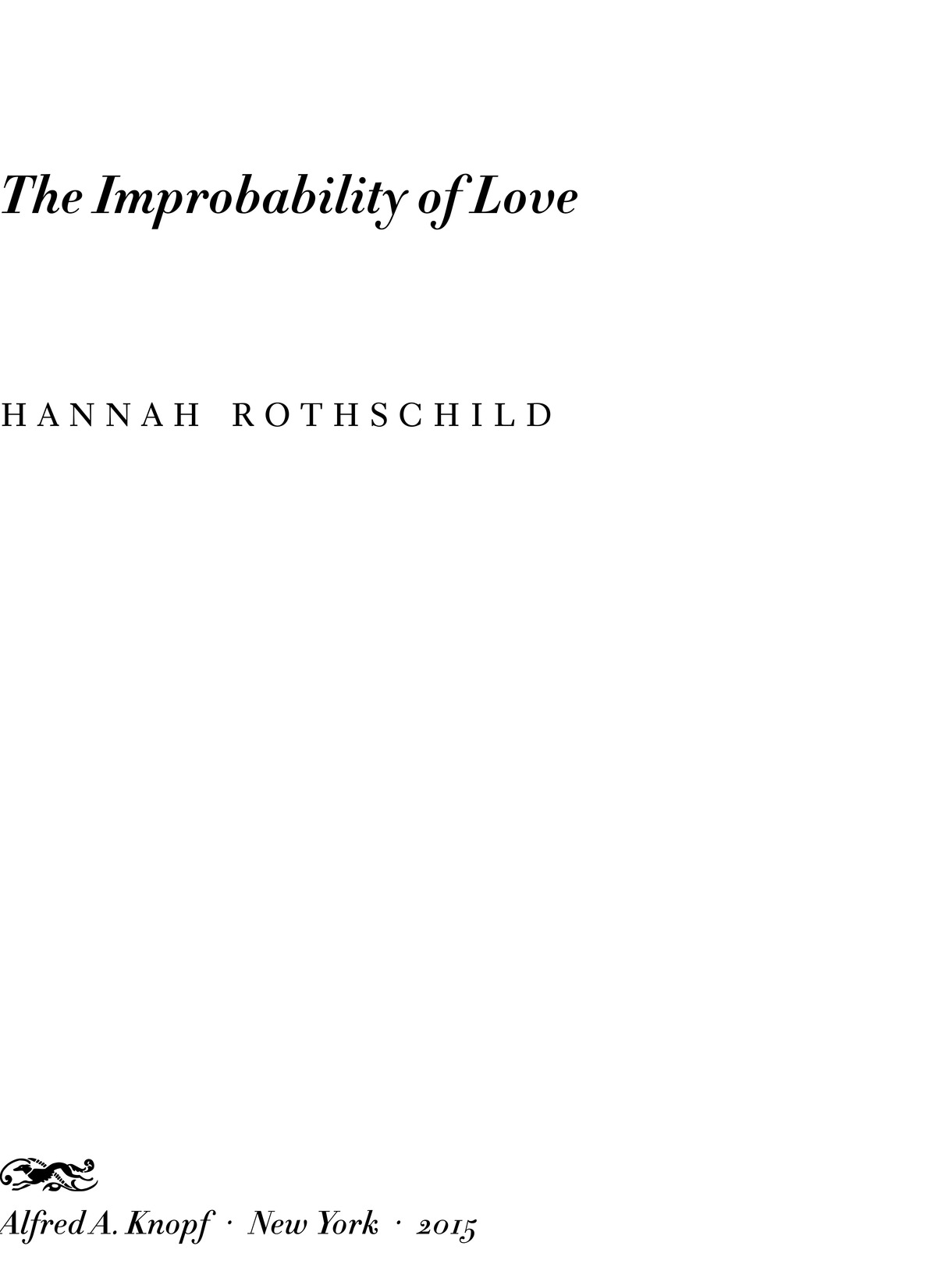 The Improbability of Love

HANNAH ROTHSCHILD

Alfred A. Knopf · New York · 2015